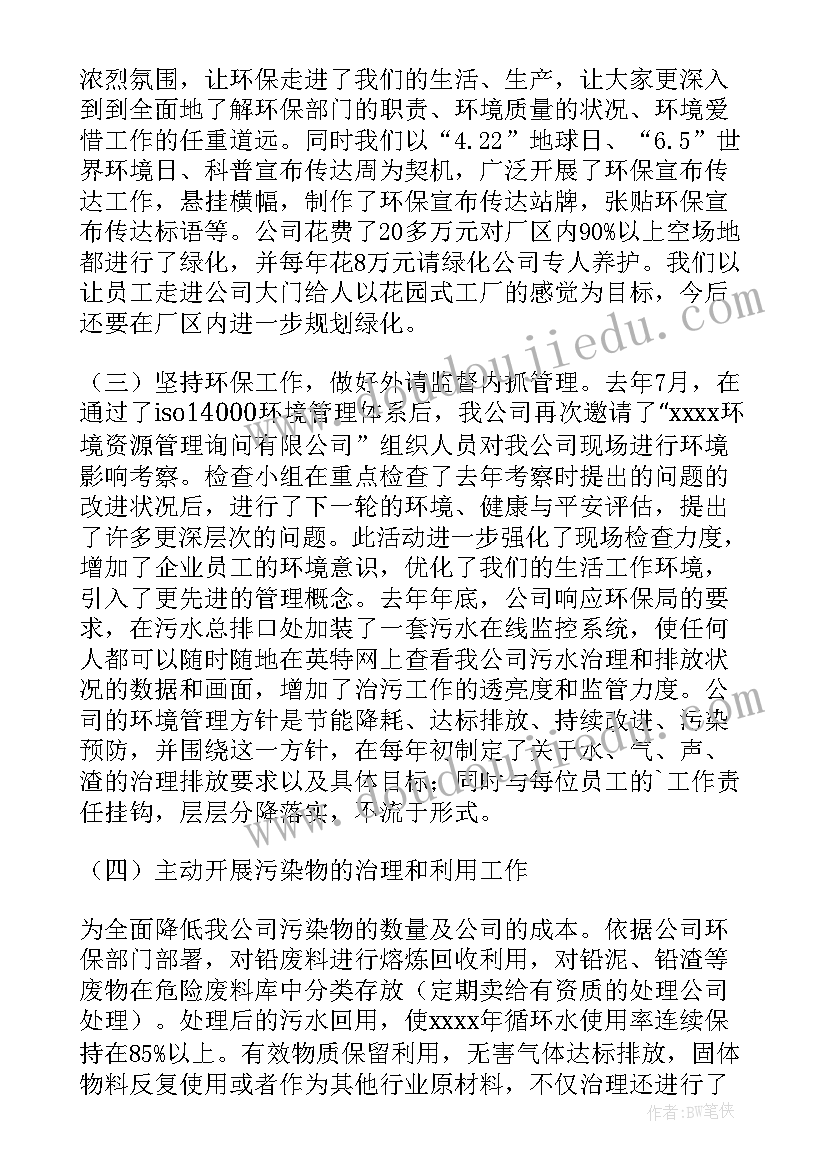 浓烈氛围，让环保走进了我们的生活、生产，让大家更深入到到全面地了解环保部门的职责、环境质量的状况、环境爱惜工作的任重道远。同时我们以“4.22”地球日、“6.5”世界环境日、科普宣布传达周为契机，广泛开展了环保宣布传达工作，悬挂横幅，制作了环保宣布传达站牌，张贴环保宣布传达标语等。公司花费了20多万元对厂区内90%以上空场地都进行了绿化，并每年花8万元请绿化公司专人养护。我们以让员工走进公司大门给人以花园式工厂的感觉为目标，今后还要在厂区内进一步规划绿化。

（三）坚持环保工作，做好外请监督内抓管理。去年7月，在通过了iso14000环境管理体系后，我公司再次邀请了“xxxx环境资源管理询问有限公司”组织人员对我公司现场进行环境影响考察。检查小组在重点检查了去年考察时提出的问题的改进状况后，进行了下一轮的环境、健康与平安评估，提出了许多更深层次的问题。此活动进一步强化了现场检查力度，增加了企业员工的环境意识，优化了我们的生活工作环境，引入了更先进的管理概念。去年年底，公司响应环保局的要求，在污水总排口处加装了一套污水在线监控系统，使任何人都可以随时随地在英特网上查看我公司污水治理和排放状况的数据和画面，增加了治污工作的透亮度和监管力度。公司的环境管理方针是节能降耗、达标排放、持续改进、污染预防，并围绕这一方针，在每年初制定了关于水、气、声、渣的治理排放要求以及具体目标，同时与每位员工的`工作责任挂钩，层层分降落实，不流于形式。

（四）主动开展污染物的治理和利用工作

为全面降低我公司污染物的数量及公司的成本。依据公司环保部门部署，对铅废料进行熔炼回收利用，对铅泥、铅渣等废物在危险废料库中分类存放（定期卖给有资质的处理公司处理）。处理后的污水回用，使xxxx年循环水使用率连续保持在85%以上。有效物质保留利用，无害气体达标排放，固体物料反复使用或者作为其他行业原材料，不仅治理还进行了

作者：BW笔侠